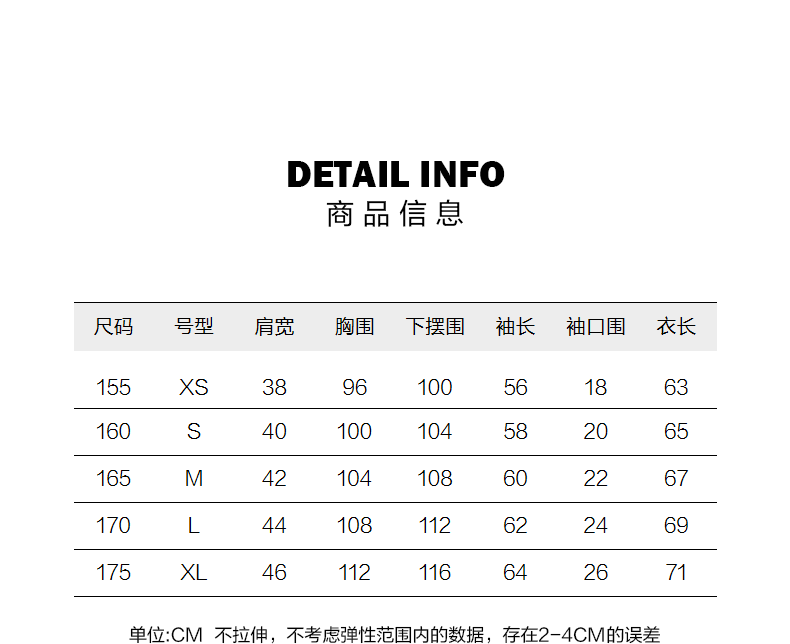 DETAIL INFO
商品信息

| 尺码 | 号型 | 肩宽 | 胸围 | 下摆围 | 袖长 | 袖口围 | 衣长 |
|---|---|---|---|---|---|---|---|
| 155 | XS | 38 | 96 | 100 | 56 | 18 | 63 |
| 160 | S | 40 | 100 | 104 | 58 | 20 | 65 |
| 165 | M | 42 | 104 | 108 | 60 | 22 | 67 |
| 170 | L | 44 | 108 | 112 | 62 | 24 | 69 |
| 175 | XL | 46 | 112 | 116 | 64 | 26 | 71 |

单位:CM 不拉伸，不考虑弹性范围内的数据，存在2-4CM的误差